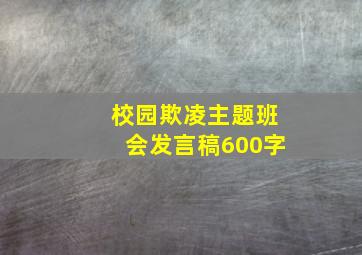 校园欺凌主题班会发言稿600字